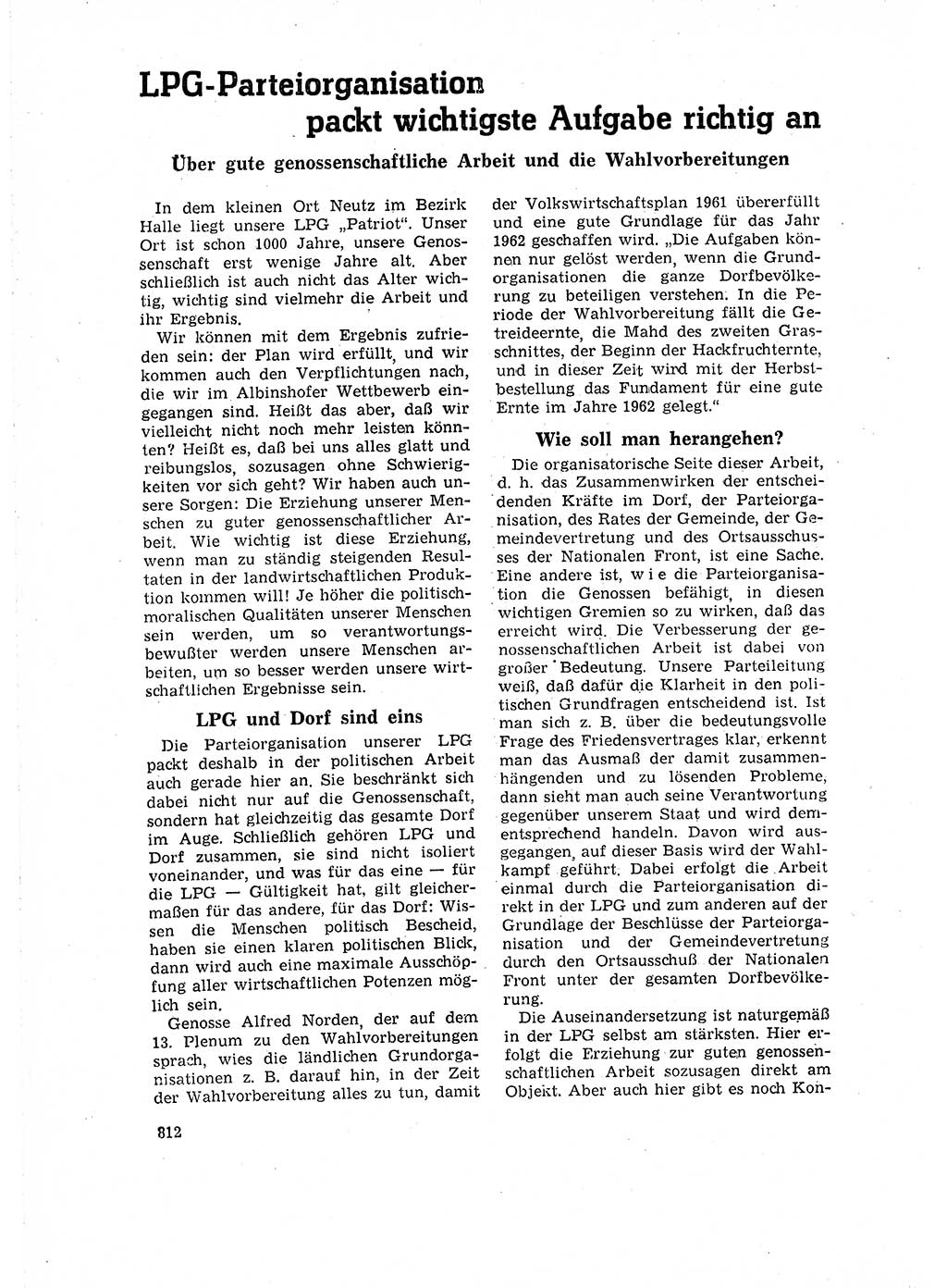 LPG-Parteiorganisation packt wichtigste Aufgabe richtig an

Über gute genossenschaftliche Arbeit und die Wahlvorbereitungen

In dem kleinen Ort Neutz im Bezirk Halle liegt unsere LPG „Patriot“. Unser Ort ist schon 1000 Jahre, unsere Genossenschaft erst wenige Jahre alt. Aber schließlich ist auch nicht das Alter wichtig, wichtig sind vielmehr die Arbeit und ihr Ergebnis.

Wir können mit dem Ergebnis zufrieden sein: der Plan wird erfüllt, und wir kommen auch den Verpflichtungen nach, die wir im Albinshofer Wettbewerb eingegangen sind. Heißt das aber, daß wir vielleicht nicht noch mehr leisten könnten? Heißt es, daß bei uns alles glatt und reibungslos, sozusagen ohne Schwierigkeiten vor sich geht? Wir haben auch unsere Sorgen: Die Erziehung unserer Menschen zu guter genossenschaftlicher Arbeit. Wie wichtig ist diese Erziehung, wenn man zu ständig steigenden Resultaten in der landwirtschaftlichen Produktion kommen will! Je höher die politisch-moralischen Qualitäten unserer Menschen sein werden, um so verantwortungsbewußter werden unsere Menschen arbeiten, um so besser werden unsere wirtschaftlichen Ergebnisse sein.

LPG und Dorf sind eins

Die Parteiorganisation unserer LPG packt deshalb in der politischen Arbeit auch gerade hier an. Sie beschränkt sich dabei nicht nur auf die Genossenschaft, sondern hat gleichzeitig das gesamte Dorf im Auge. Schließlich gehören LPG und Dorf zusammen, sie sind nicht isoliert voneinander, und was für das eine — für die LPG — Gültigkeit hat, gilt gleichermaßen für das andere, für das Dorf: Wissen die Menschen politisch Bescheid, haben sie einen klaren politischen Blick, dann wird auch eine maximale Ausschöpfung aller wirtschaftlichen Potenzen möglich sein.

Genosse Alfred Norden, der auf dem 13. Plenum zu den Wahlvorbereitungen sprach, wies die ländlichen Grundorganisationen z. B. darauf hin, in der Zeit der Wahlvorbereitung alles zu tun, damit der Volkswirtschaftsplan 1961 übererfüllt und eine gute Grundlage für das Jahr 1962 geschaffen wird. „Die Aufgaben können nur gelöst werden, wenn die Grundorganisationen die ganze Dorfbevölkerung zu beteiligen verstehen. In die Periode der Wahlvorbereitung fällt die Getreideernte, die Mahd des zweiten Grasschnittes, der Beginn der Hackfruchternte, und in dieser Zeit wird mit der Herbstbestellung das Fundament für eine gute Ernte im Jahre 1962 gelegt.“

Wie soll man herangehen?

Die organisatorische Seite dieser Arbeit, d. h. das Zusammenwirken der entscheidenden Kräfte im Dorf, der Parteiorganisation, des Rates der Gemeinde, der Gemeindevertretung und des Ortsausschusses der Nationalen Front, ist eine Sache. Eine andere ist, wie die Parteiorganisation die Genossen befähigt, in diesen wichtigen Gremien so zu wirken, daß das erreicht wird. Die Verbesserung der genossenschaftlichen Arbeit ist dabei von großer Bedeutung. Unsere Parteileitung weiß, daß dafür die Klarheit in den politischen Grundfragen entscheidend ist. Ist man sich z. B. über die bedeutungsvolle Frage des Friedensvertrages klar, erkennt man das Ausmaß der damit zusammenhängenden und zu lösenden Probleme, dann sieht man auch seine Verantwortung gegenüber unserem Staat und wird dementsprechend handeln. Davon wird ausgegangen, auf dieser Basis wird der Wahlkampf geführt. Dabei erfolgt die Arbeit einmal durch die Parteiorganisation direkt in der LPG und zum anderen auf der Grundlage der Beschlüsse der Parteiorganisation und der Gemeindevertretung durch den Ortsausschuß der Nationalen Front unter der gesamten Dorfbevölkerung.

Die Auseinandersetzung ist naturgemäß in der LPG selbst am stärksten. Hier erfolgt die Erziehung zur guten genossenschaftlichen Arbeit sozusagen direkt am Objekt. Aber auch hier gibt es noch Kon-

812